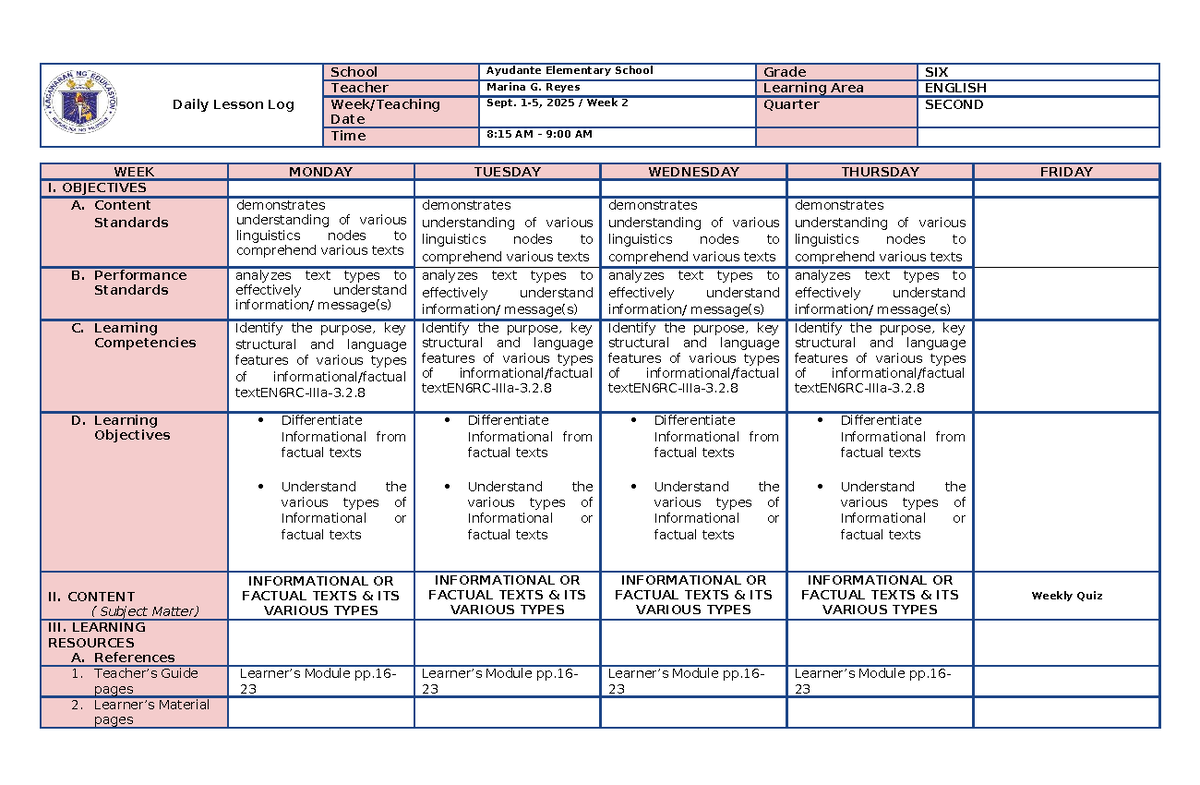 Daily Lesson Log

| School | Ayudante Elementary School | Grade | SIX |
|---|---|---|---|
| Teacher | Marina G. Reyes | Learning Area | ENGLISH |
| Week/Teaching Date | Sept. 1-5, 2025 / Week 2 | Quarter | SECOND |
| Time | 8:15 AM - 9:00 AM | | |

| WEEK | MONDAY | TUESDAY | WEDNESDAY | THURSDAY | FRIDAY |
|---|---|---|---|---|---|
| I. OBJECTIVES | | | | | |
| A. Content Standards | demonstrates understanding of various linguistics nodes to comprehend various texts | demonstrates understanding of various linguistics nodes to comprehend various texts | demonstrates understanding of various linguistics nodes to comprehend various texts | demonstrates understanding of various linguistics nodes to comprehend various texts | |
| B. Performance Standards | analyzes text types to effectively understand information/ message(s) | analyzes text types to effectively understand information/ message(s) | analyzes text types to effectively understand information/ message(s) | analyzes text types to effectively understand information/ message(s) | |
| C. Learning Competencies | Identify the purpose, key structural and language features of various types of informational/factual textEN6RC-IIIa-3.2.8 | Identify the purpose, key structural and language features of various types of informational/factual textEN6RC-IIIa-3.2.8 | Identify the purpose, key structural and language features of various types of informational/factual textEN6RC-IIIa-3.2.8 | Identify the purpose, key structural and language features of various types of informational/factual textEN6RC-IIIa-3.2.8 | |
| D. Learning Objectives | • Differentiate Informational from factual texts • Understand the various types of Informational or factual texts | • Differentiate Informational from factual texts • Understand the various types of Informational or factual texts | • Differentiate Informational from factual texts • Understand the various types of Informational or factual texts | • Differentiate Informational from factual texts • Understand the various types of Informational or factual texts | |
| II. CONTENT ( Subject Matter) | INFORMATIONAL OR FACTUAL TEXTS & ITS VARIOUS TYPES | INFORMATIONAL OR FACTUAL TEXTS & ITS VARIOUS TYPES | INFORMATIONAL OR FACTUAL TEXTS & ITS VARIOUS TYPES | INFORMATIONAL OR FACTUAL TEXTS & ITS VARIOUS TYPES | Weekly Quiz |
| III. LEARNING RESOURCES A. References | | | | | |
| 1. Teacher's Guide pages | Learner's Module pp.16-23 | Learner's Module pp.16-23 | Learner's Module pp.16-23 | Learner's Module pp.16-23 | |
| 2. Learner's Material pages | | | | | |